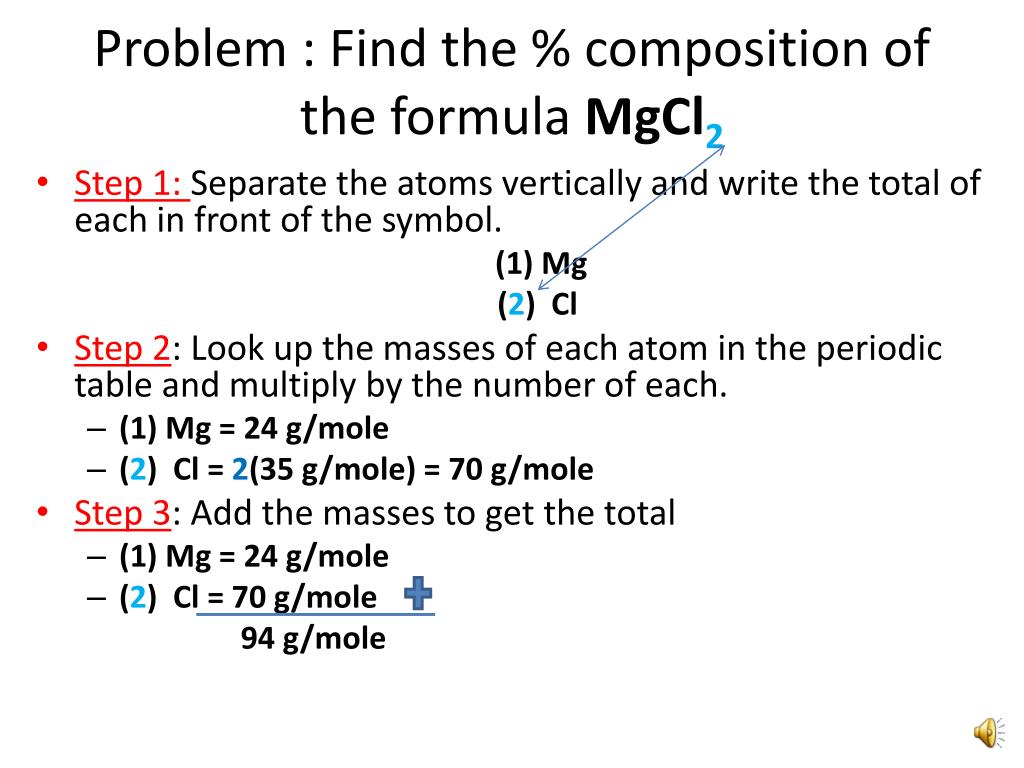 Problem : Find the % composition of the formula $MgCl_2$

• Step 1: Separate the atoms vertically and write the total of each in front of the symbol.

(1) Mg
(2) Cl

• Step 2: Look up the masses of each atom in the periodic table and multiply by the number of each.
– (1) Mg = 24 g/mole
– (2) Cl = 2(35 g/mole) = 70 g/mole

• Step 3: Add the masses to get the total
– (1) Mg = 24 g/mole
– (2) Cl = 70 g/mole
94 g/mole